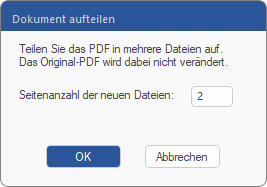 Dokument aufteilen

Teilen Sie das PDF in mehrere Dateien auf.
Das Original-PDF wird dabei nicht verändert.

Seitenanzahl der neuen Dateien: 2

OK

Abbrechen